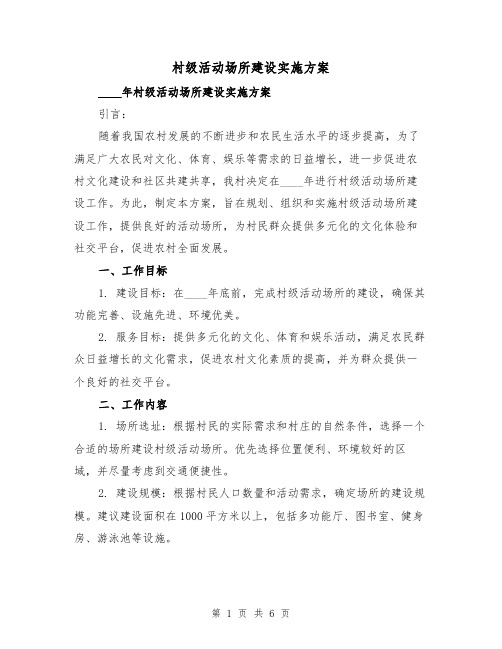 村级活动场所建设实施方案

____年村级活动场所建设实施方案

引言：

随着我国农村发展的不断进步和农民生活水平的逐步提高，为了满足广大农民对文化、体育、娱乐等需求的日益增长，进一步促进农村文化建设和社区共建共享，我村决定在____年进行村级活动场所建设工作。为此，制定本方案，旨在规划、组织和实施村级活动场所建设工作，提供良好的活动场所，为村民群众提供多元化的文化体验和社交平台，促进农村全面发展。

一、工作目标

1. 建设目标：在____年底前，完成村级活动场所的建设，确保其功能完善、设施先进、环境优美。

2. 服务目标：提供多元化的文化、体育和娱乐活动，满足农民群众日益增长的文化需求，促进农村文化素质的提高，并为群众提供一个良好的社交平台。

二、工作内容

1. 场所选址：根据村民的实际需求和村庄的自然条件，选择一个合适的场所建设村级活动场所。优先选择位置便利、环境较好的区域，并尽量考虑到交通便捷性。

2. 建设规模：根据村民人口数量和活动需求，确定场所的建设规模。建议建设面积在1000平方米以上，包括多功能厅、图书室、健身房、游泳池等设施。

第 1 页 共 6 页